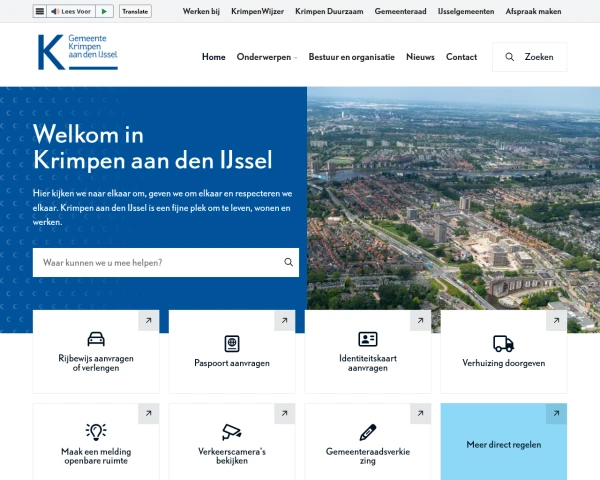 Lees Voor Translate

Werken bij KrimpenWijzer Krimpen Duurzaam Gemeenteraad IJsselgemeenten Afspraak maken

K Gemeente Krimpen aan den IJssel

Home Onderwerpen Bestuur en organisatie Nieuws Contact Zoeken

Welkom in Krimpen aan den IJssel

Hier kijken we naar elkaar om, geven we om elkaar en respecteren we elkaar. Krimpen aan den IJssel is een fijne plek om te leven, wonen en werken.

Waar kunnen we u mee helpen?

Rijbewijs aanvragen of verlengen

Paspoort aanvragen

Identiteitskaart aanvragen

Verhuizing doorgeven

Maak een melding openbare ruimte

Verkeerscamera's bekijken

Gemeenteraadsverkiezing

Meer direct regelen